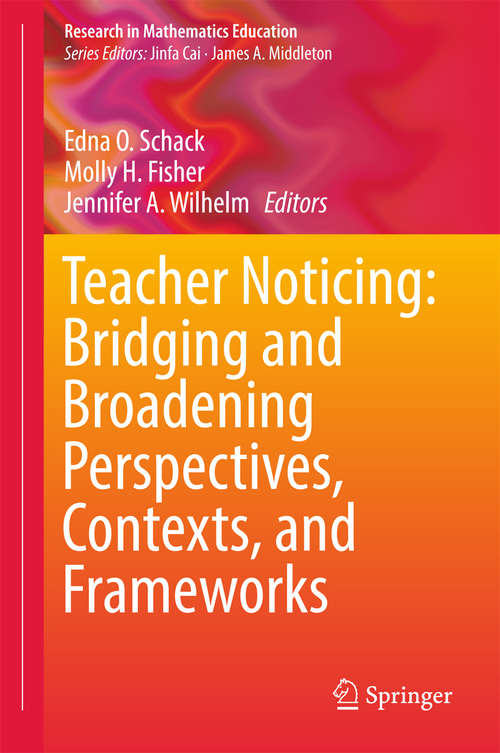 Research in Mathematics Education
Series Editors: Jinfa Cai · James A. Middleton

Edna O. Schack
Molly H. Fisher
Jennifer A. Wilhelm Editors

Teacher Noticing: Bridging and Broadening Perspectives, Contexts, and Frameworks

Springer